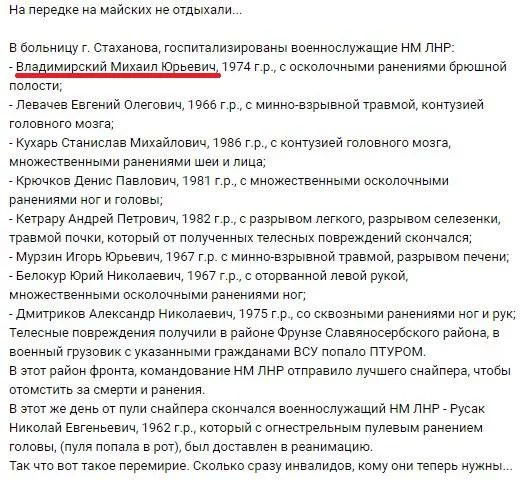 На передке на майских не отдыхали...

В больницу г. Стаханова, госпитализированы военнослужащие НМ ЛНР:
- Владимирский Михаил Юрьевич, 1974 г.р., с осколочными ранениями брюшной полости;
- Левачев Евгений Олегович, 1966 г.р., с минно-взрывной травмой, контузией головного мозга;
- Кухарь Станислав Михайлович, 1986 г.р., с контузией головного мозга, множественными ранениями шеи и лица;
- Крючков Денис Павлович, 1981 г.р., с множественными осколочными ранениями ног и головы;
- Кетрару Андрей Петрович, 1982 г.р., с разрывом легкого, разрывом селезенки, травмой почки, который от полученных телесных повреждений скончался;
- Мурзин Игорь Юрьевич, 1967 г.р. с минно-взрывной травмой, разрывом печени;
- Белокур Юрий Николаевич, 1967 г.р., с оторванной левой рукой, множественными осколочными ранениями ног;
- Дмитриков Александр Николаевич, 1975 г.р., со сквозными ранениями ног и рук;
Телесные повреждения получили в районе Фрунзе Славяносербского района, в военный грузовик с указанными гражданами ВСУ попало ПТУРОМ.
В этот район фронта, командование НМ ЛНР отправило лучшего снайпера, чтобы отомстить за смерти и ранения.
В этот же день от пули снайпера скончался военнослужащий НМ ЛНР - Русак Николай Евгеньевич, 1962 г.р., который с огнестрельным пулевым ранением головы, (пуля попала в рот), был доставлен в реанимацию.
Так что вот такое перемирие. Сколько сразу инвалидов, кому они теперь нужны...